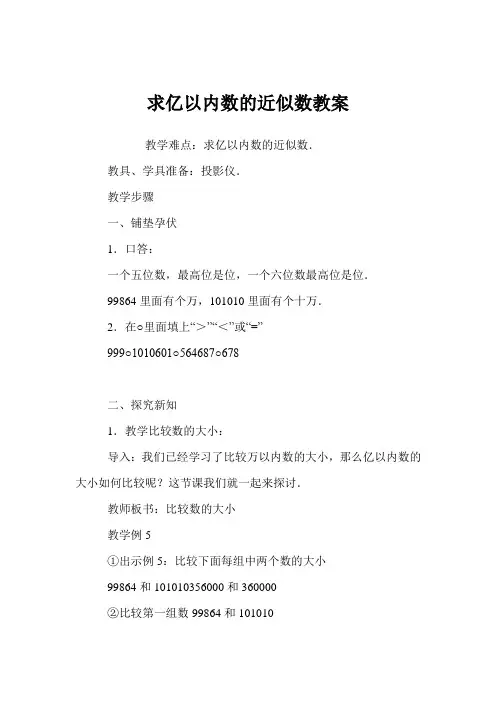 求亿以内数的近似数教案

教学难点：求亿以内数的近似数.

教具、学具准备：投影仪.

教学步骤

一、铺垫孕伏

1．口答：

一个五位数，最高位是位，一个六位数最高位是位.

99864 里面有个万，101010 里面有个十万.

2．在○里面填上“＞”“＜”或“=”

999○1010601○564687○678

二、探究新知

1．教学比较数的大小：

导入：我们已经学习了比较万以内数的大小，那么亿以内数的大小如何比较呢？这节课我们就一起来探讨.

教师板书：比较数的大小

教学例 5

①出示例 5：比较下面每组中两个数的大小

99864 和 101010356000 和 360000

②比较第一组数 99864 和 101010